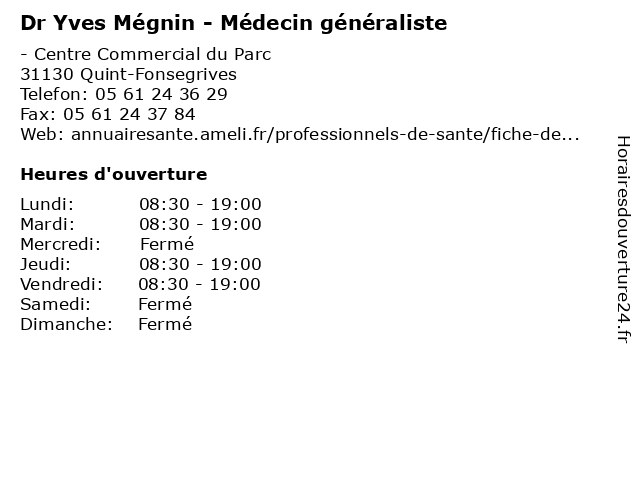 Dr Yves Mégnin - Médecin généraliste

- Centre Commercial du Parc
31130 Quint-Fonsegrives
Telefon: 05 61 24 36 29
Fax: 05 61 24 37 84
Web: annuairesante.ameli.fr/professionnels-de-sante/fiche-de...

Heures d'ouverture

Lundi: 08:30 - 19:00
Mardi: 08:30 - 19:00
Mercredi: Fermé
Jeudi: 08:30 - 19:00
Vendredi: 08:30 - 19:00
Samedi: Fermé
Dimanche: Fermé

Horairesdouverture24.fr